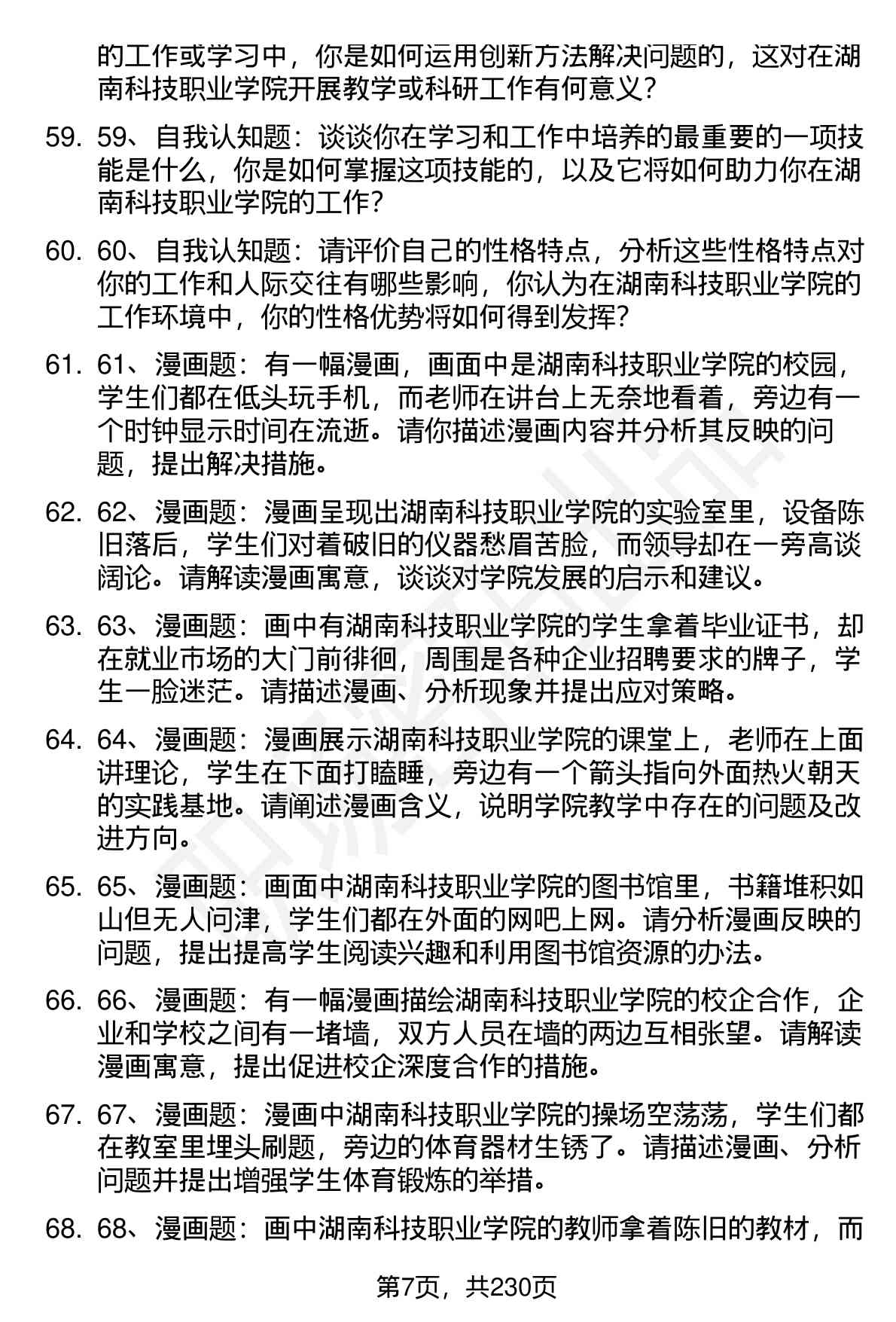 的工作或学习中，你是如何运用创新方法解决问题的，这对在湖南科技职业学院开展教学或科研工作有何意义？

59. 59、自我认知题：谈谈你在学习和工作中培养的最重要的一项技能是什么，你是如何掌握这项技能的，以及它将如何助力你在湖南科技职业学院的工作？

60. 60、自我认知题：请评价自己的性格特点，分析这些性格特点对你的工作和人际交往有哪些影响，你认为在湖南科技职业学院的工作环境中，你的性格优势将如何得到发挥？

61. 61、漫画题：有一幅漫画，画面中是湖南科技职业学院的校园，学生们都在低头玩手机，而老师在讲台上无奈地看着，旁边有一个时钟显示时间在流逝。请你描述漫画内容并分析其反映的问题，提出解决措施。

62. 62、漫画题：漫画呈现出湖南科技职业学院的实验室里，设备陈旧落后，学生们对着破旧的仪器愁眉苦脸，而领导却在一旁高谈阔论。请解读漫画寓意，谈谈对学院发展的启示和建议。

63. 63、漫画题：画中有湖南科技职业学院的学生拿着毕业证书，却在就业市场的大门前徘徊，周围是各种企业招聘要求的牌子，学生一脸迷茫。请描述漫画、分析现象并提出应对策略。

64. 64、漫画题：漫画展示湖南科技职业学院的课堂上，老师在上面讲理论，学生在下面打瞌睡，旁边有一个箭头指向外面热火朝天的实践基地。请阐述漫画含义，说明学院教学中存在的问题及改进方向。

65. 65、漫画题：画面中湖南科技职业学院的图书馆里，书籍堆积如山但无人问津，学生们都在外面的网吧上网。请分析漫画反映的问题，提出提高学生阅读兴趣和利用图书馆资源的办法。

66. 66、漫画题：有一幅漫画描绘湖南科技职业学院的校企合作，企业和学校之间有一堵墙，双方人员在墙的两边互相张望。请解读漫画寓意，提出促进校企深度合作的措施。

67. 67、漫画题：漫画中湖南科技职业学院的操场空荡荡，学生们都在教室里埋头刷题，旁边的体育器材生锈了。请描述漫画、分析问题并提出增强学生体育锻炼的举措。

68. 68、漫画题：画中湖南科技职业学院的教师拿着陈旧的教材，而

第7页，共230页